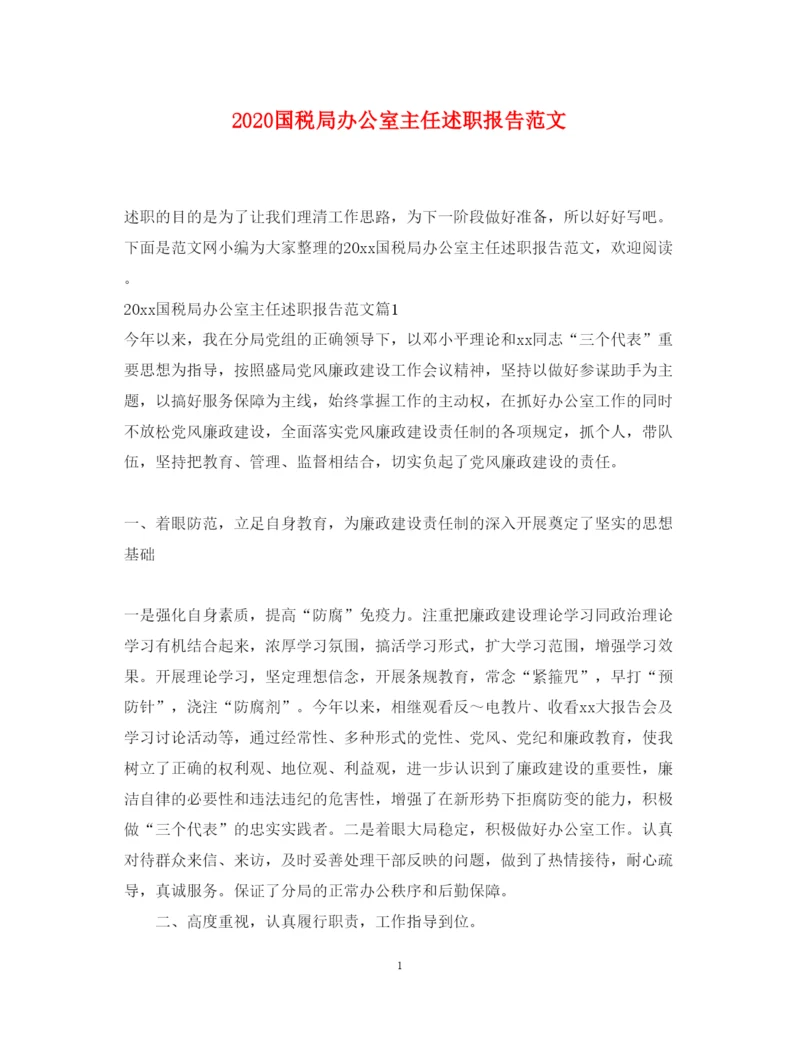 2020国税局办公室主任述职报告范文

述职的目的是为了让我们理清工作思路，为下一阶段做好准备，所以好好写吧。下面是范文网小编为大家整理的20xx国税局办公室主任述职报告范文，欢迎阅读。

20xx国税局办公室主任述职报告范文篇1

今年以来，我在分局党组的正确领导下，以邓小平理论和xx同志“三个代表”重要思想为指导，按照盛局党风廉政建设工作会议精神，坚持以做好参谋助手为主题，以搞好服务保障为主线，始终掌握工作的主动权，在抓好办公室工作的同时不放松党风廉政建设，全面落实党风廉政建设责任制的各项规定，抓个人，带队伍，坚持把教育、管理、监督相结合，切实负起了党风廉政建设的责任。

一、着眼防范，立足自身教育，为廉政建设责任制的深入开展奠定了坚实的思想基础

一是强化自身素质，提高“防腐”免疫力。注重把廉政建设理论学习同政治理论学习有机结合起来，浓厚学习氛围，搞活学习形式，扩大学习范围，增强学习效果。开展理论学习，坚定理想信念，开展条规教育，常念“紧箍咒”，早打“预防针”，浇注“防腐剂”。今年以来，相继观看反～电教片、收看xx大报告会及学习讨论活动等，通过经常性、多种形式的党性、党风、党纪和廉政教育，使我树立了正确的权利观、地位观、利益观，进一步认识到了廉政建设的重要性，廉洁自律的必要性和违法违纪的危害性，增强了在新形势下拒腐防变的能力，积极做“三个代表”的忠实实践者。二是着眼大局稳定，积极做好办公室工作。认真对待群众来信、来访，及时妥善处理干部反映的问题，做到了热情接待，耐心疏导，真诚服务。保证了分局的正常办公秩序和后勤保障。

二、高度重视，认真履行职责，工作指导到位。

1